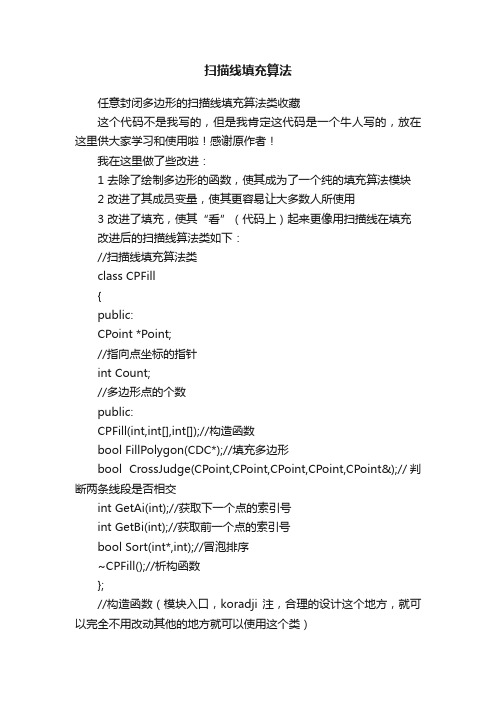 扫描线填充算法

任意封闭多边形的扫描线填充算法类收藏

这个代码不是我写的，但是我肯定这代码是一个牛人写的，放在这里供大家学习和使用啦！感谢原作者！

我在这里做了些改进：

1 去除了绘制多边形的函数，使其成为了一个纯的填充算法模块

2 改进了其成员变量，使其更容易让大多数人所使用

3 改进了填充，使其“看”（代码上）起来更像用扫描线在填充

改进后的扫描线算法类如下：

//扫描线填充算法类

class CPFill

{

public:

CPoint *Point;

//指向点坐标的指针

int Count;

//多边形点的个数

public:

CPFill(int,int[],int[]);//构造函数

bool FillPolygon(CDC*);//填充多边形

bool CrossJudge(CPoint,CPoint,CPoint,CPoint,CPoint&);// 判断两条线段是否相交

int GetAi(int);//获取下一个点的索引号

int GetBi(int);//获取前一个点的索引号

bool Sort(int*,int);//冒泡排序

~CPFill();//析构函数

};

//构造函数（模块入口，koradji 注，合理的设计这个地方，就可以完全不用改动其他的地方就可以使用这个类）